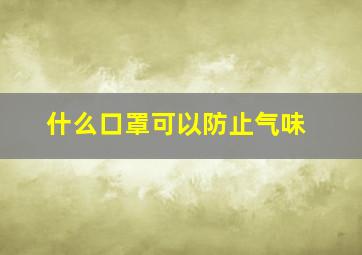 什么口罩可以防止气味